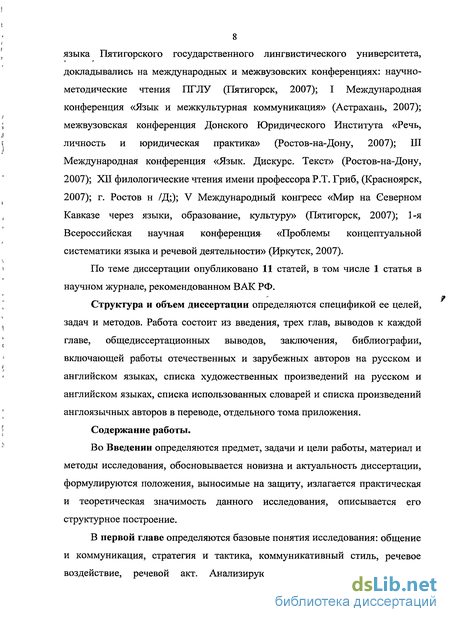 8

языка Пятигорского государственного лингвистического университета, докладывались на международных и межвузовских конференциях: научно-методические чтения ПГЛУ (Пятигорск, 2007); I Международная конференция «Язык и межкультурная коммуникация» (Астрахань, 2007); межвузовская конференция Донского Юридического Института «Речь, личность и юридическая практика» (Ростов-на-Дону, 2007); III Международная конференция «Язык. Дискурс. Текст» (Ростов-на-Дону, 2007); XII филологические чтения имени профессора Р.Т. Гриб, (Красноярск, 2007); г. Ростов н /Д;); V Международный конгресс «Мир на Северном Кавказе через языки, образование, культуру» (Пятигорск, 2007); 1-я Всероссийская научная конференция «Проблемы концептуальной систематики языка и речевой деятельности» (Иркутск, 2007).

По теме диссертации опубликовано 11 статей, в том числе 1 статья в научном журнале, рекомендованном ВАК РФ.

Структура и объем диссертации определяются спецификой ее целей, задач и методов. Работа состоит из введения, трех глав, выводов к каждой главе, общедиссертационных выводов, заключения, библиографии, включающей работы отечественных и зарубежных авторов на русском и английском языках, списка художественных произведений на русском и английском языках, списка использованных словарей и списка произведений англоязычных авторов в переводе, отдельного тома приложения.

Содержание работы.

Во Введении определяются предмет, задачи и цели работы, материал и методы исследования, обосновывается новизна и актуальность диссертации, формулируются положения, выносимые на защиту, излагается практическая и теоретическая значимость данного исследования, описывается его структурное построение.

В первой главе определяются базовые понятия исследования: общение и коммуникация, стратегия и тактика, коммуникативный стиль, речевое воздействие, речевой акт. Анализирук

dsLib.net
библиотека диссертаций